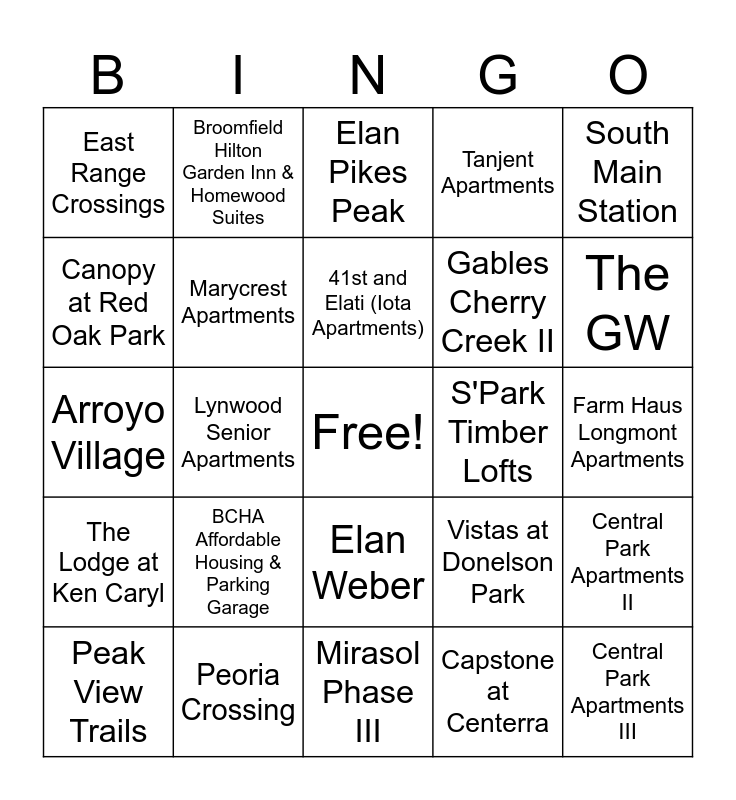 | B | I | N | G | O |
|---|---|---|---|---|
| East Range Crossings | Broomfield Hilton Garden Inn & Homewood Suites | Elan Pikes Peak | Tanjent Apartments | South Main Station |
| Canopy at Red Oak Park | Marycrest Apartments | 41st and Elati (Iota Apartments) | Gables Cherry Creek II | The GW |
| Arroyo Village | Lynwood Senior Apartments | Free! | S'Park Timber Lofts | Farm Haus Longmont Apartments |
| The Lodge at Ken Caryl | BCHA Affordable Housing & Parking Garage | Elan Weber | Vistas at Donelson Park | Central Park Apartments II |
| Peak View Trails | Peoria Crossing | Mirasol Phase III | Capstone at Centerra | Central Park Apartments III |